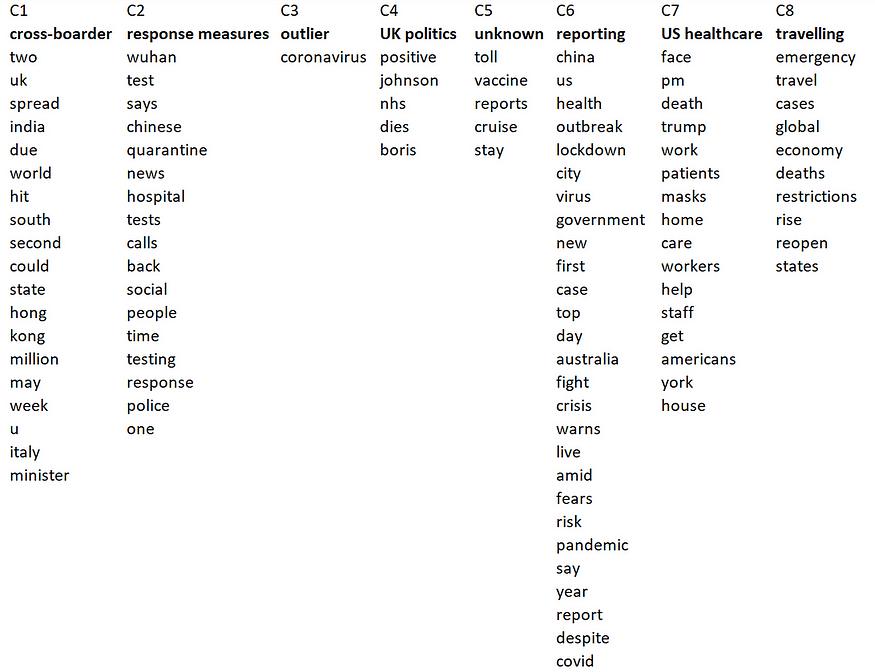 | C1 | C2 | C3 | C4 | C5 | C6 | C7 | C8 |
|---|---|---|---|---|---|---|---|
| **cross-boarder** | **response measures** | **outlier** | **UK politics** | **unknown** | **reporting** | **US healthcare** | **travelling** |
| two | wuhan | coronavirus | positive | toll | china | face | emergency |
| uk | test | | johnson | vaccine | us | pm | travel |
| spread | says | | nhs | reports | health | death | cases |
| india | chinese | | dies | cruise | outbreak | trump | global |
| due | quarantine | | boris | stay | lockdown | work | economy |
| world | news | | | | city | patients | deaths |
| hit | hospital | | | | virus | masks | restrictions |
| south | tests | | | | government | home | rise |
| second | calls | | | | new | care | reopen |
| could | back | | | | first | workers | states |
| state | social | | | | case | help | |
| hong | people | | | | top | staff | |
| kong | time | | | | day | get | |
| million | testing | | | | australia | americans | |
| may | response | | | | fight | york | |
| week | police | | | | crisis | house | |
| u | one | | | | warns | | |
| italy | | | | | live | | |
| minister | | | | | amid | | |
| | | | | | fears | | |
| | | | | | risk | | |
| | | | | | pandemic | | |
| | | | | | say | | |
| | | | | | year | | |
| | | | | | report | | |
| | | | | | despite | | |
| | | | | | covid | | |